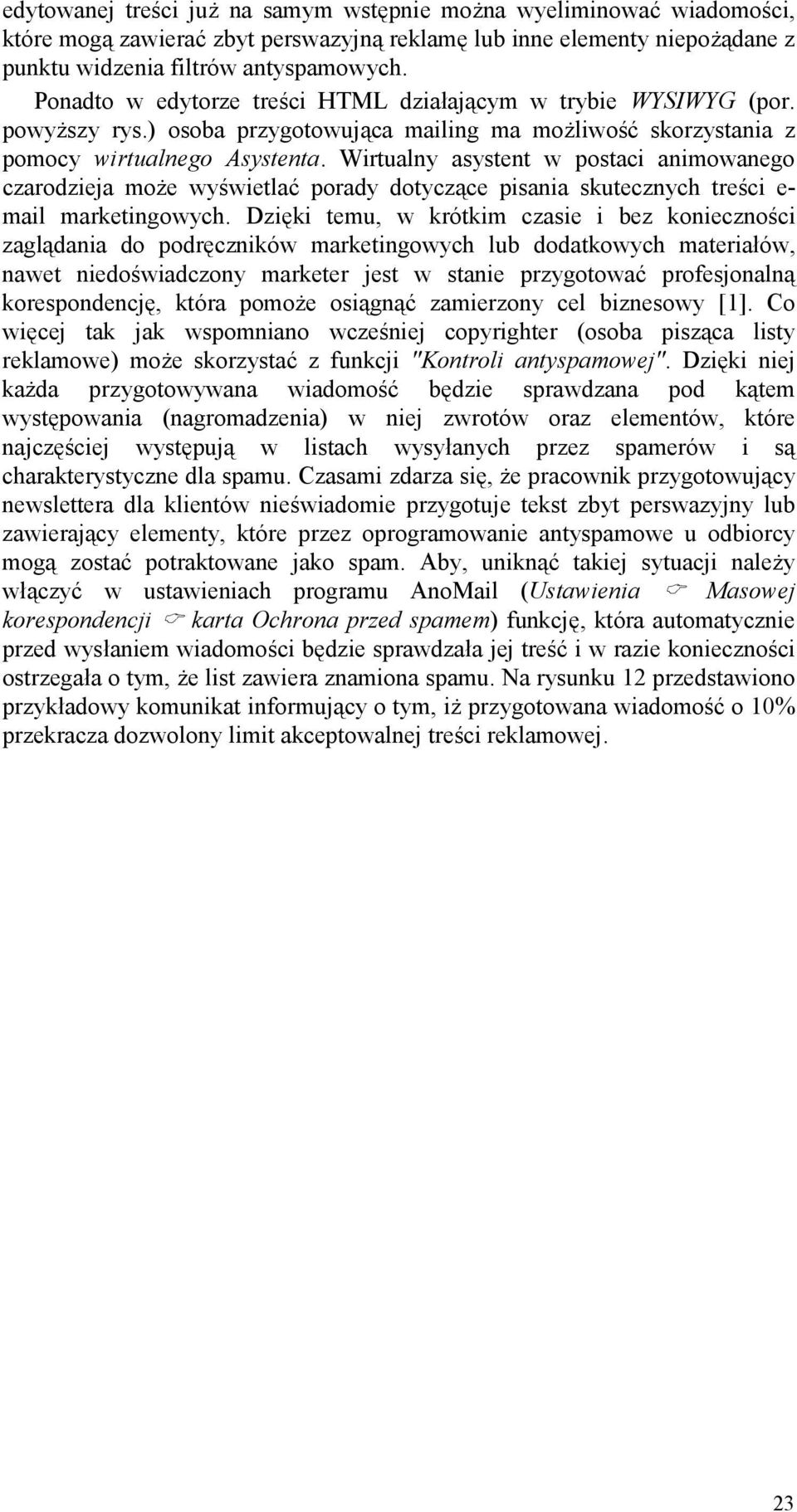 edytowanej treści już na samym wstępnie można wyeliminować wiadomości, które mogą zawierać zbyt perswazyjną reklamę lub inne elementy niepożądane z punktu widzenia filtrów antyspamowych.

Ponadto w edytorze treści HTML działającym w trybie WYSIWYG (por. powyższy rys.) osoba przygotowująca mailing ma możliwość skorzystania z pomocy wirtualnego Asystenta. Wirtualny asystent w postaci animowanego czarodzieja może wyświetlać porady dotyczące pisania skutecznych treści e-mail marketingowych. Dzięki temu, w krótkim czasie i bez konieczności zaglądania do podręczników marketingowych lub dodatkowych materiałów, nawet niedoświadczony marketer jest w stanie przygotować profesjonalną korespondencję, która pomoże osiągnąć zamierzony cel biznesowy [1]. Co więcej tak jak wspomniano wcześniej copyrighter (osoba pisząca listy reklamowe) może skorzystać z funkcji "Kontroli antyspamowej". Dzięki niej każda przygotowywana wiadomość będzie sprawdzana pod kątem występowania (nagromadzenia) w niej zwrotów oraz elementów, które najczęściej występują w listach wysyłanych przez spamerów i są charakterystyczne dla spamu. Czasami zdarza się, że pracownik przygotowujący newslettera dla klientów nieświadomie przygotuje tekst zbyt perswazyjny lub zawierający elementy, które przez oprogramowanie antyspamowe u odbiorcy mogą zostać potraktowane jako spam. Aby, uniknąć takiej sytuacji należy włączyć w ustawieniach programu AnoMail (Ustawienia ☞ Masowej korespondencji ☞ karta Ochrona przed spamem) funkcję, która automatycznie przed wysłaniem wiadomości będzie sprawdzała jej treść i w razie konieczności ostrzegała o tym, że list zawiera znamiona spamu. Na rysunku 12 przedstawiono przykładowy komunikat informujący o tym, iż przygotowana wiadomość o 10% przekracza dozwolony limit akceptowalnej treści reklamowej.

23